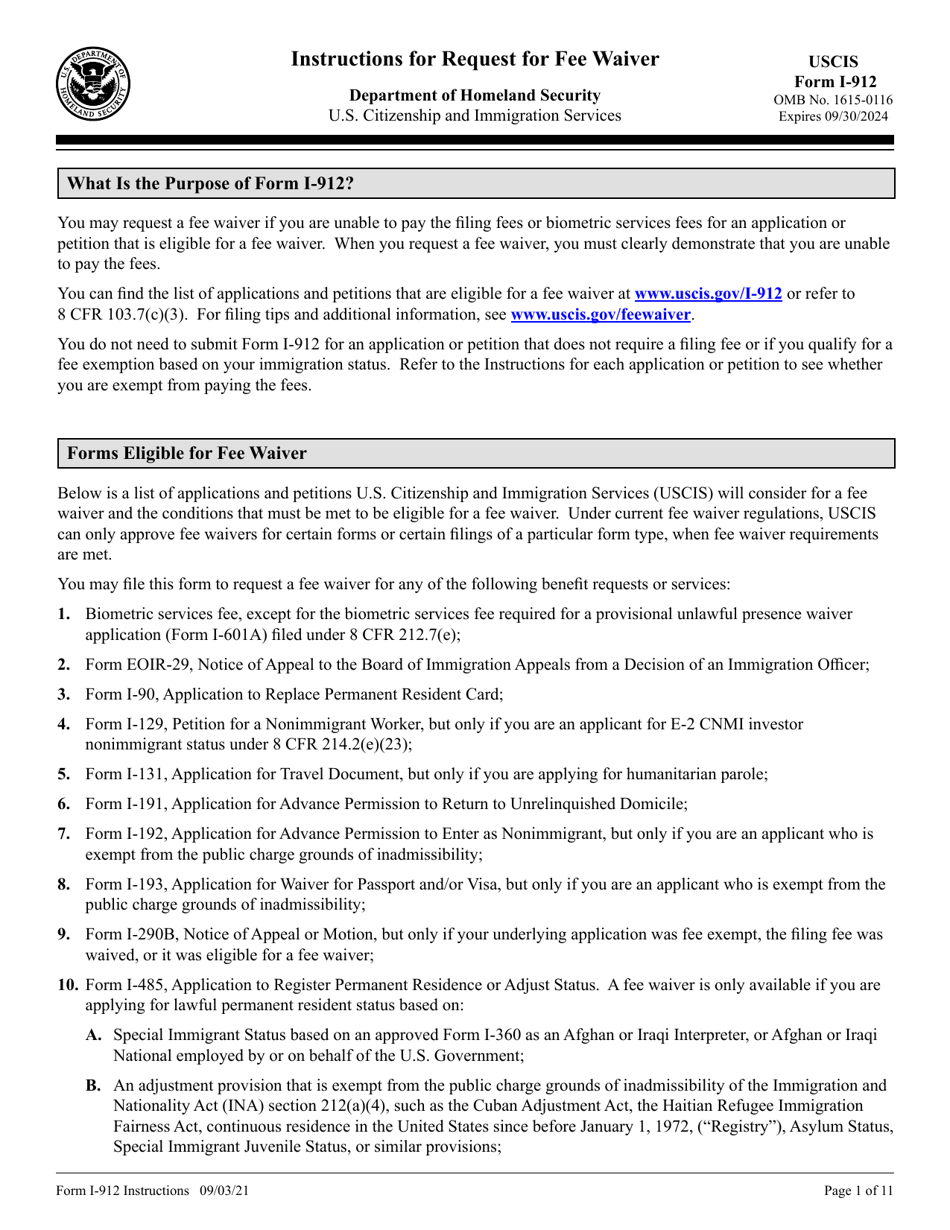 U.S. DEPARTMENT OF HOMELAND SECURITY

Instructions for Request for Fee Waiver

Department of Homeland Security
U.S. Citizenship and Immigration Services

USCIS
Form I-912
OMB No. 1615-0116
Expires 09/30/2024

What Is the Purpose of Form I-912?

You may request a fee waiver if you are unable to pay the filing fees or biometric services fees for an application or petition that is eligible for a fee waiver. When you request a fee waiver, you must clearly demonstrate that you are unable to pay the fees.

You can find the list of applications and petitions that are eligible for a fee waiver at www.uscis.gov/I-912 or refer to 8 CFR 103.7(c)(3). For filing tips and additional information, see www.uscis.gov/feewaiver.

You do not need to submit Form I-912 for an application or petition that does not require a filing fee or if you qualify for a fee exemption based on your immigration status. Refer to the Instructions for each application or petition to see whether you are exempt from paying the fees.

Forms Eligible for Fee Waiver

Below is a list of applications and petitions U.S. Citizenship and Immigration Services (USCIS) will consider for a fee waiver and the conditions that must be met to be eligible for a fee waiver. Under current fee waiver regulations, USCIS can only approve fee waivers for certain forms or certain filings of a particular form type, when fee waiver requirements are met.

You may file this form to request a fee waiver for any of the following benefit requests or services:

1. Biometric services fee, except for the biometric services fee required for a provisional unlawful presence waiver application (Form I-601A) filed under 8 CFR 212.7(e);

2. Form EOIR-29, Notice of Appeal to the Board of Immigration Appeals from a Decision of an Immigration Officer;

3. Form I-90, Application to Replace Permanent Resident Card;

4. Form I-129, Petition for a Nonimmigrant Worker, but only if you are an applicant for E-2 CNMI investor nonimmigrant status under 8 CFR 214.2(e)(23);

5. Form I-131, Application for Travel Document, but only if you are applying for humanitarian parole;

6. Form I-191, Application for Advance Permission to Return to Unrelinquished Domicile;

7. Form I-192, Application for Advance Permission to Enter as Nonimmigrant, but only if you are an applicant who is exempt from the public charge grounds of inadmissibility;

8. Form I-193, Application for Waiver for Passport and/or Visa, but only if you are an applicant who is exempt from the public charge grounds of inadmissibility;

9. Form I-290B, Notice of Appeal or Motion, but only if your underlying application was fee exempt, the filing fee was waived, or it was eligible for a fee waiver;

10. Form I-485, Application to Register Permanent Residence or Adjust Status. A fee waiver is only available if you are applying for lawful permanent resident status based on:

A. Special Immigrant Status based on an approved Form I-360 as an Afghan or Iraqi Interpreter, or Afghan or Iraqi National employed by or on behalf of the U.S. Government;

B. An adjustment provision that is exempt from the public charge grounds of inadmissibility of the Immigration and Nationality Act (INA) section 212(a)(4), such as the Cuban Adjustment Act, the Haitian Refugee Immigration Fairness Act, continuous residence in the United States since before January 1, 1972, ("Registry"), Asylum Status, Special Immigrant Juvenile Status, or similar provisions;

Form I-912 Instructions 09/03/21

Page 1 of 11